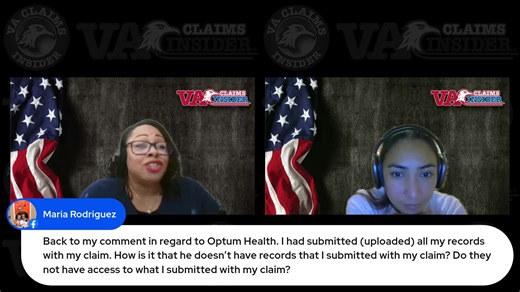 VA CLAIMS INSIDER VA CLAIMS INSIDER VA CLAIMS INSIDER VA CLAIMS INSIDER

VA CLAIMS INSIDER

VA CLAIMS INSIDER

Maria Rodriguez

Back to my comment in regard to Optum Health. I had submitted (uploaded) all my records with my claim. How is it that he doesn't have records that I submitted with my claim? Do they not have access to what I submitted with my claim?